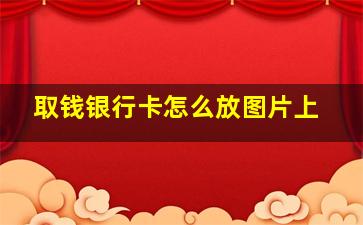 取钱银行卡怎么放图片上